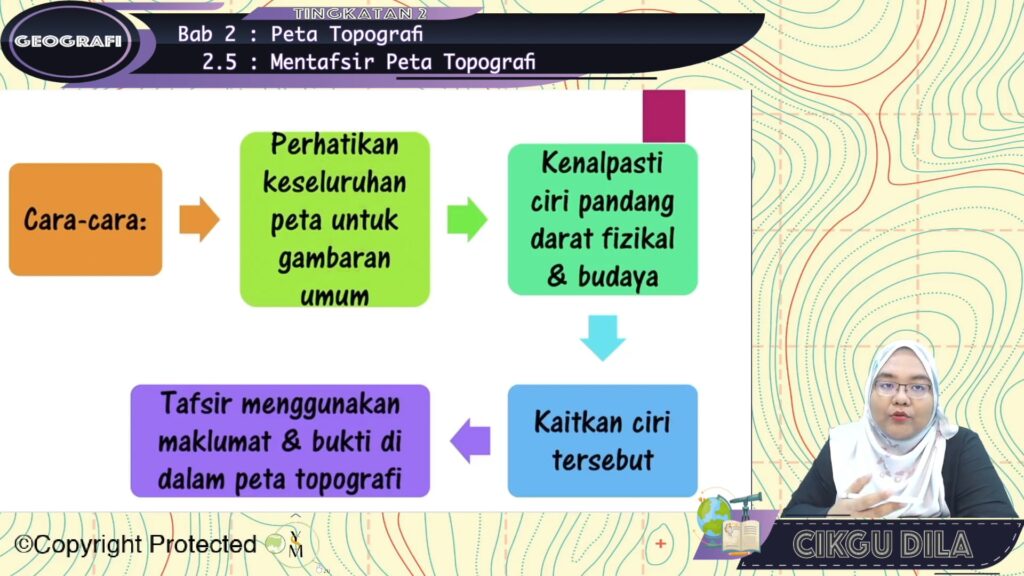 GEOGRAFI

TINGKATAN 2

Bab 2 : Peta Topografi

2.5 : Mentafsir Peta Topografi

Cara-cara:

Perhatikan keseluruhan peta untuk gambaran umum

Kenalpasti ciri pandang darat fizikal & budaya

Kaitkan ciri tersebut

Tafsir menggunakan maklumat & bukti di dalam peta topografi

©Copyright Protected

CIKGU DILA